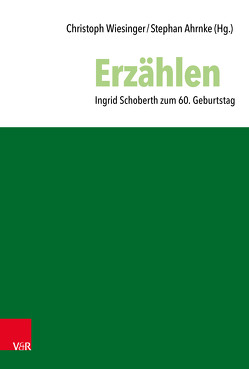 Christoph Wiesinger / Stephan Ahrnke (Hg.)

Erzählen

Ingrid Schoberth zum 60. Geburtstag

V&R